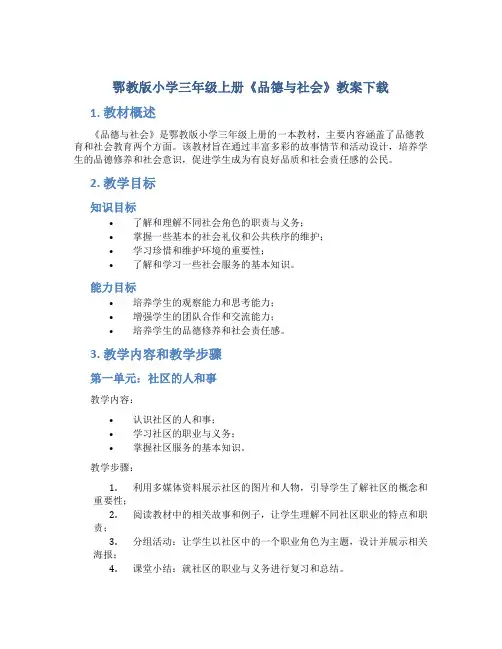 鄂教版小学三年级上册《品德与社会》教案下载

1. 教材概述

《品德与社会》是鄂教版小学三年级上册的一本教材，主要内容涵盖了品德教育和社会教育两个方面。该教材旨在通过丰富多彩的故事情节和活动设计，培养学生的品德修养和社会意识，促进学生成为有良好品质和社会责任感的公民。

2. 教学目标

知识目标

• 了解和理解不同社会角色的职责与义务；
• 掌握一些基本的社会礼仪和公共秩序的维护；
• 学习珍惜和维护环境的重要性；
• 了解和学习一些社会服务的基本知识。

能力目标

• 培养学生的观察能力和思考能力；
• 增强学生的团队合作和交流能力；
• 培养学生的品德修养和社会责任感。

3. 教学内容和教学步骤

第一单元：社区的人和事

教学内容：

• 认识社区的人和事；
• 学习社区的职业与义务；
• 掌握社区服务的基本知识。

教学步骤：

1. 利用多媒体资料展示社区的图片和人物，引导学生了解社区的概念和重要性；
2. 阅读教材中的相关故事和例子，让学生理解不同社区职业的特点和职责；
3. 分组活动：让学生以社区中的一个职业角色为主题，设计并展示相关海报；
4. 课堂小结：就社区的职业与义务进行复习和总结。